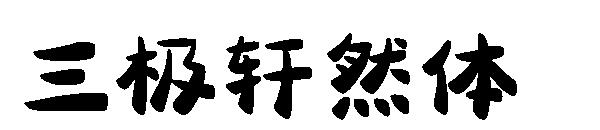 三极轩然体